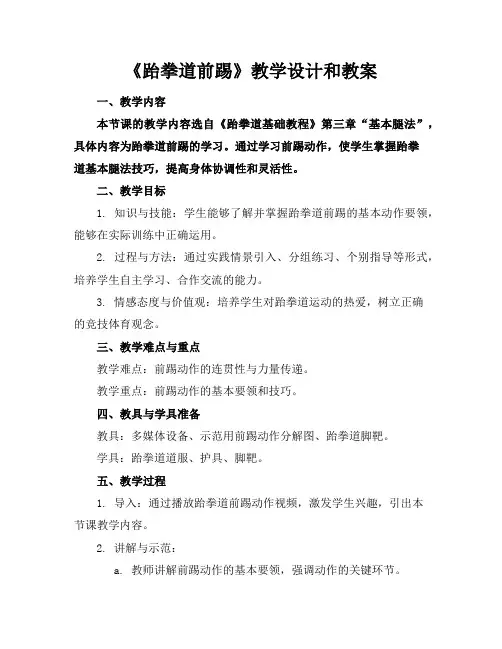 《跆拳道前踢》教学设计和教案

一、教学内容

本节课的教学内容选自《跆拳道基础教程》第三章“基本腿法”，具体内容为跆拳道前踢的学习。通过学习前踢动作，使学生掌握跆拳道基本腿法技巧，提高身体协调性和灵活性。

二、教学目标

1. 知识与技能：学生能够了解并掌握跆拳道前踢的基本动作要领，能够在实际训练中正确运用。

2. 过程与方法：通过实践情景引入、分组练习、个别指导等形式，培养学生自主学习、合作交流的能力。

3. 情感态度与价值观：培养学生对跆拳道运动的热爱，树立正确的竞技体育观念。

三、教学难点与重点

教学难点：前踢动作的连贯性与力量传递。

教学重点：前踢动作的基本要领和技巧。

四、教具与学具准备

教具：多媒体设备、示范用前踢动作分解图、跆拳道脚靶。

学具：跆拳道道服、护具、脚靶。

五、教学过程

1. 导入：通过播放跆拳道前踢动作视频，激发学生兴趣，引出本节课教学内容。

2. 讲解与示范：

a. 教师讲解前踢动作的基本要领，强调动作的关键环节。